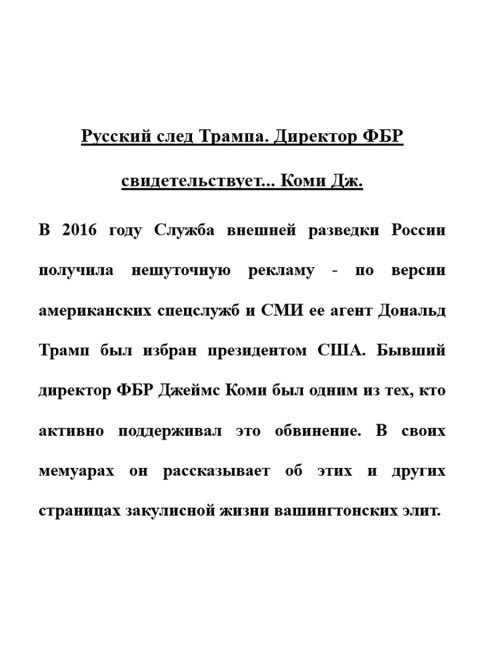 Русский след Трампа. Директор ФБР свидетельствует... Коми Дж.

В 2016 году Служба внешней разведки России получила нешуточную рекламу - по версии американских спецслужб и СМИ ее агент Дональд Трамп был избран президентом США. Бывший директор ФБР Джеймс Коми был одним из тех, кто активно поддерживал это обвинение. В своих мемуарах он рассказывает об этих и других страницах закулисной жизни вашингтонских элит.